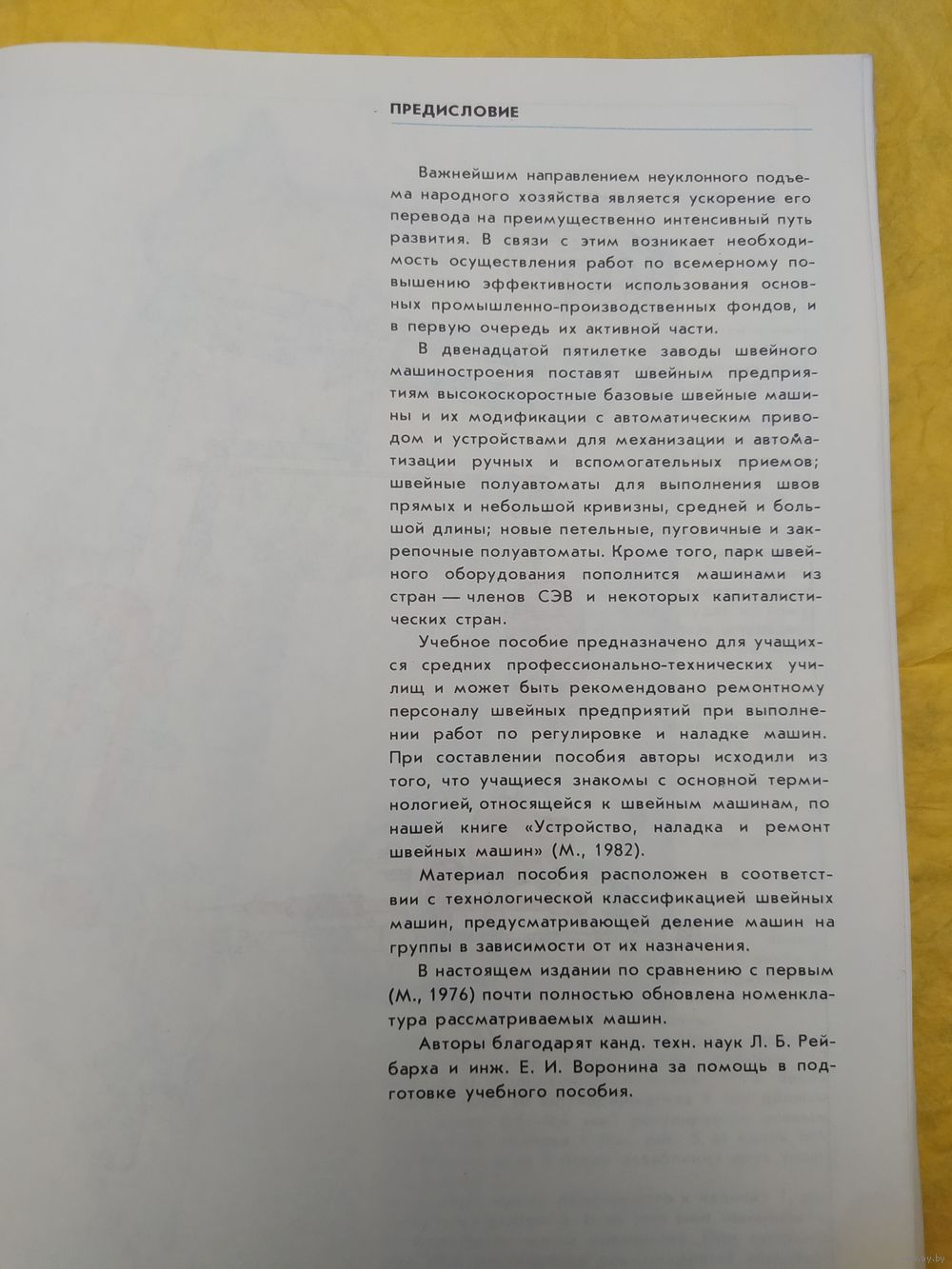 ПРЕДИСЛОВИЕ

Важнейшим направлением неуклонного подъема народного хозяйства является ускорение его перевода на преимущественно интенсивный путь развития. В связи с этим возникает необходимость осуществления работ по всемерному повышению эффективности использования основных промышленно-производственных фондов, и в первую очередь их активной части.

В двенадцатой пятилетке заводы швейного машиностроения поставят швейным предприятиям высокоскоростные базовые швейные машины и их модификации с автоматическим приводом и устройствами для механизации и автоматизации ручных и вспомогательных приемов; швейные полуавтоматы для выполнения швов прямых и небольшой кривизны, средней и большой длины; новые петельные, пуговичные и закрепочные полуавтоматы. Кроме того, парк швейного оборудования пополнится машинами из стран — членов СЭВ и некоторых капиталистических стран.

Учебное пособие предназначено для учащихся средних профессионально-технических училищ и может быть рекомендовано ремонтному персоналу швейных предприятий при выполнении работ по регулировке и наладке машин. При составлении пособия авторы исходили из того, что учащиеся знакомы с основной терминологией, относящейся к швейным машинам, по нашей книге «Устройство, наладка и ремонт швейных машин» (М., 1982).

Материал пособия расположен в соответствии с технологической классификацией швейных машин, предусматривающей деление машин на группы в зависимости от их назначения.

В настоящем издании по сравнению с первым (М., 1976) почти полностью обновлена номенклатура рассматриваемых машин.

Авторы благодарят канд. техн. наук Л. Б. Рейбарха и инж. Е. И. Воронина за помощь в подготовке учебного пособия.